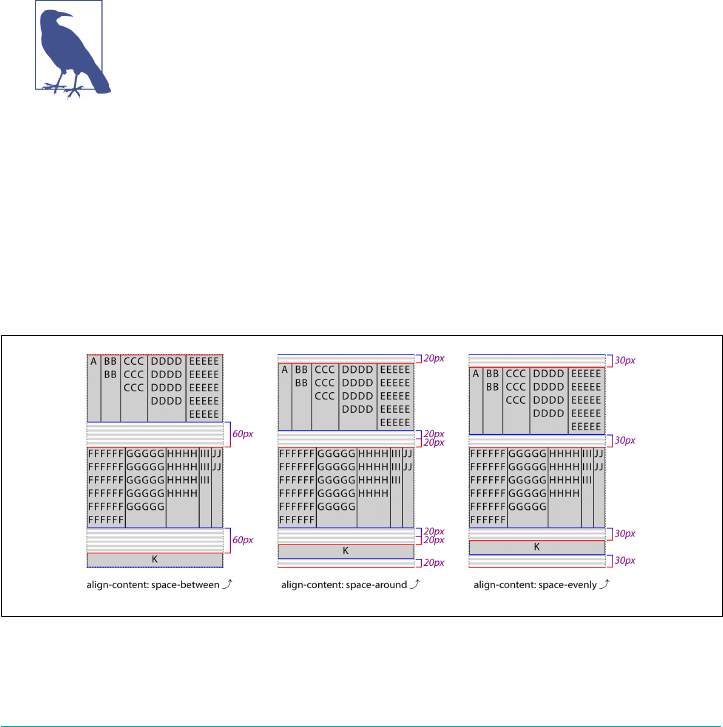 A BB BB CCC CCC CCC DDDD DDDD DDDD DDDD EEEEE EEEEE EEEEE EEEEE EEEEE

60px

FFFFFF FFFFFF FFFFFF FFFFFF FFFFFF FFFFFF GGGGG GGGGG GGGGG GGGGG GGGGG HHHH HHHH HHHH HHHH III III III JJ JJ

60px

K

align-content: space-between

20px

A BB BB CCC CCC CCC DDDD DDDD DDDD DDDD EEEEE EEEEE EEEEE EEEEE EEEEE

20px
20px

FFFFFF FFFFFF FFFFFF FFFFFF FFFFFF FFFFFF GGGGG GGGGG GGGGG GGGGG GGGGG HHHH HHHH HHHH HHHH III III III JJ JJ

20px
20px

K

20px

align-content: space-around

30px

A BB BB CCC CCC CCC DDDD DDDD DDDD DDDD EEEEE EEEEE EEEEE EEEEE EEEEE

30px

FFFFFF FFFFFF FFFFFF FFFFFF FFFFFF FFFFFF GGGGG GGGGG GGGGG GGGGG GGGGG HHHH HHHH HHHH HHHH III III III JJ JJ

30px

K

30px

align-content: space-evenly